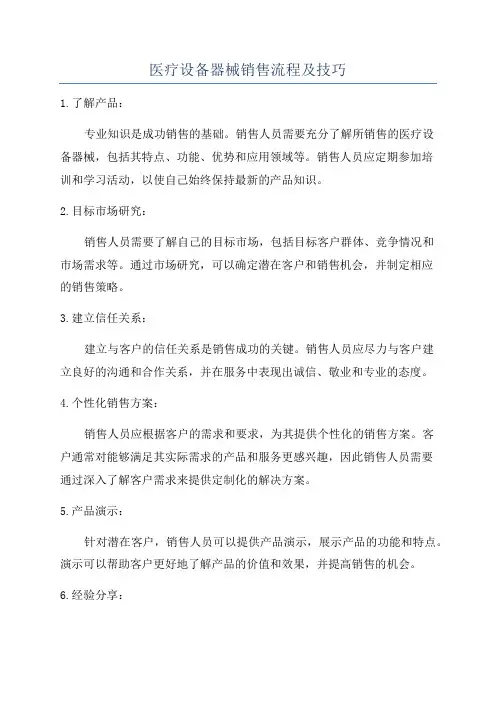 医疗设备器械销售流程及技巧

1.了解产品：

专业知识是成功销售的基础。销售人员需要充分了解所销售的医疗设备器械，包括其特点、功能、优势和应用领域等。销售人员应定期参加培训和学习活动，以使自己始终保持最新的产品知识。

2.目标市场研究：

销售人员需要了解自己的目标市场，包括目标客户群体、竞争情况和市场需求等。通过市场研究，可以确定潜在客户和销售机会，并制定相应的销售策略。

3.建立信任关系：

建立与客户的信任关系是销售成功的关键。销售人员应尽力与客户建立良好的沟通和合作关系，并在服务中表现出诚信、敬业和专业的态度。

4.个性化销售方案：

销售人员应根据客户的需求和要求，为其提供个性化的销售方案。客户通常对能够满足其实际需求的产品和服务更感兴趣，因此销售人员需要通过深入了解客户需求来提供定制化的解决方案。

5.产品演示：

针对潜在客户，销售人员可以提供产品演示，展示产品的功能和特点。演示可以帮助客户更好地了解产品的价值和效果，并提高销售的机会。

6.经验分享：